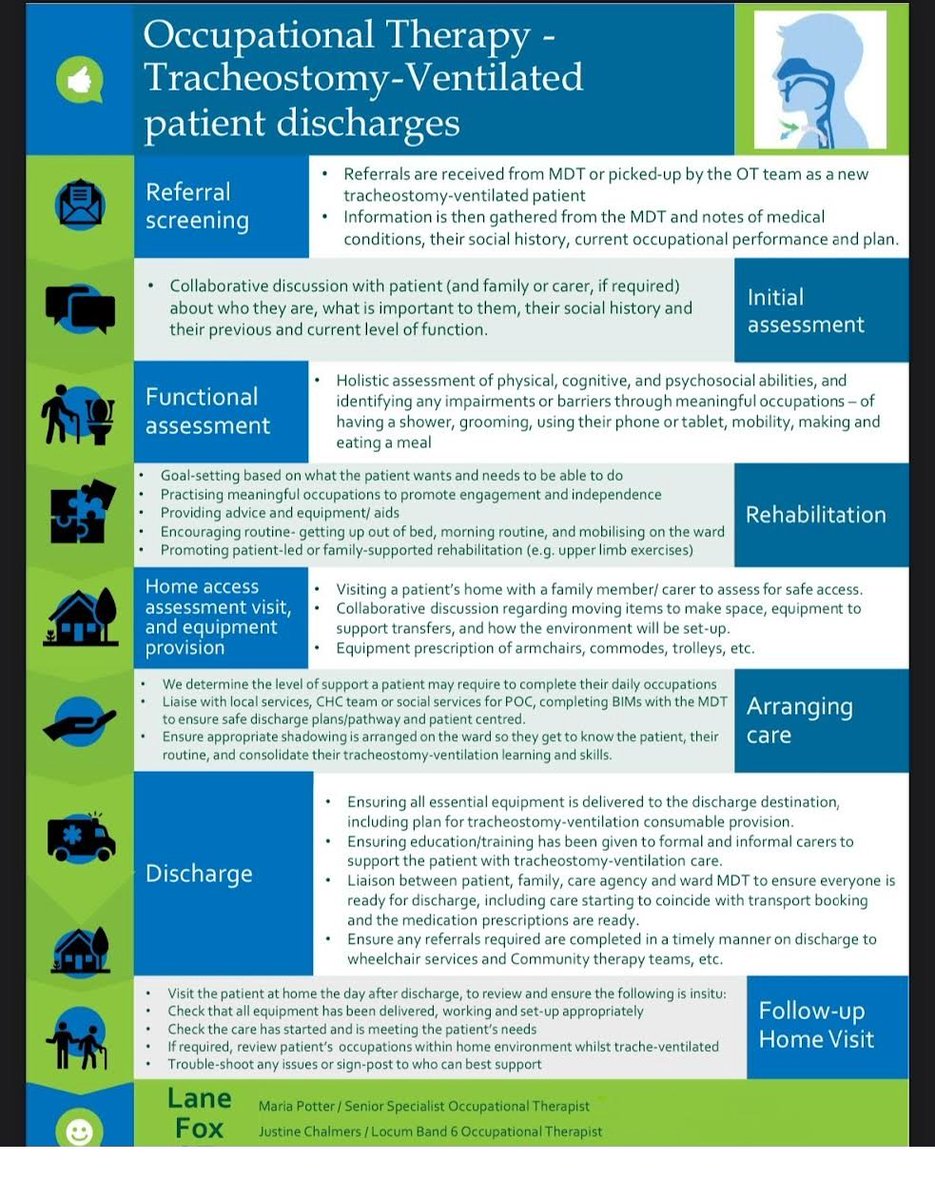 Occupational Therapy - Tracheostomy-Ventilated patient discharges

Referral screening

• Referrals are received from MDT or picked-up by the OT team as a new tracheostomy-ventilated patient
• Information is then gathered from the MDT and notes of medical conditions, their social history, current occupational performance and plan.

• Collaborative discussion with patient (and family or carer, if required) about who they are, what is important to them, their social history and their previous and current level of function.

Initial assessment

Functional assessment

• Holistic assessment of physical, cognitive, and psychosocial abilities, and identifying any impairments or barriers through meaningful occupations – of having a shower, grooming, using their phone or tablet, mobility, making and eating a meal

• Goal-setting based on what the patient wants and needs to be able to do
• Practising meaningful occupations to promote engagement and independence
• Providing advice and equipment/ aids
• Encouraging routine- getting up out of bed, morning routine, and mobilising on the ward
• Promoting patient-led or family-supported rehabilitation (e.g. upper limb exercises)

Rehabilitation

Home access assessment visit, and equipment provision

• Visiting a patient's home with a family member/ carer to assess for safe access.
• Collaborative discussion regarding moving items to make space, equipment to support transfers, and how the environment will be set-up.
• Equipment prescription of armchairs, commodes, trolleys, etc.

• We determine the level of support a patient may require to complete their daily occupations
• Liaise with local services, CHC team or social services for POC, completing BIMs with the MDT to ensure safe discharge plans/pathway and patient centred.
• Ensure appropriate shadowing is arranged on the ward so they get to know the patient, their routine, and consolidate their tracheostomy-ventilation learning and skills.

Arranging care

Discharge

• Ensuring all essential equipment is delivered to the discharge destination, including plan for tracheostomy-ventilation consumable provision.
• Ensuring education/training has been given to formal and informal carers to support the patient with tracheostomy-ventilation care.
• Liaison between patient, family, care agency and ward MDT to ensure everyone is ready for discharge, including care starting to coincide with transport booking and the medication prescriptions are ready.
• Ensure any referrals required are completed in a timely manner on discharge to wheelchair services and Community therapy teams, etc.

• Visit the patient at home the day after discharge, to review and ensure the following is insitu:
• Check that all equipment has been delivered, working and set-up appropriately
• Check the care has started and is meeting the patient's needs
• If required, review patient's occupations within home environment whilst trache-ventilated
• Trouble-shoot any issues or sign-post to who can best support

Follow-up Home Visit

Lane Fox

Maria Potter / Senior Specialist Occupational Therapist
Justine Chalmers / Locum Band 6 Occupational Therapist